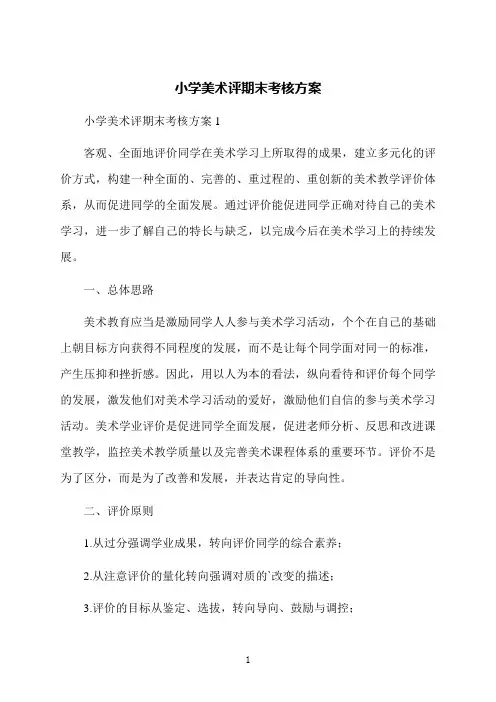 小学美术评期末考核方案

小学美术评期末考核方案 1

客观、全面地评价同学在美术学习上所取得的成果，建立多元化的评价方式，构建一种全面的、完善的、重过程的、重创新的美术教学评价体系，从而促进同学的全面发展。通过评价能促进同学正确对待自己的美术学习，进一步了解自己的特长与缺乏，以完成今后在美术学习上的持续发展。

一、总体思路

美术教育应当是激励同学人人参与美术学习活动，个个在自己的基础上朝目标方向获得不同程度的发展，而不是让每个同学面对同一的标准，产生压抑和挫折感。因此，用以人为本的看法，纵向看待和评价每个同学的发展，激发他们对美术学习活动的爱好，激励他们自信的参与美术学习活动。美术学业评价是促进同学全面发展，促进老师分析、反思和改进课堂教学，监控美术教学质量以及完善美术课程体系的重要环节。评价不是为了区分，而是为了改善和发展，并表达肯定的导向性。

二、评价原则

1.从过分强调学业成果，转向评价同学的综合素养；

2.从注意评价的量化转向强调对质的`改变的描述；

3.评价的目标从鉴定、选拔，转向导向、鼓励与调控；

1